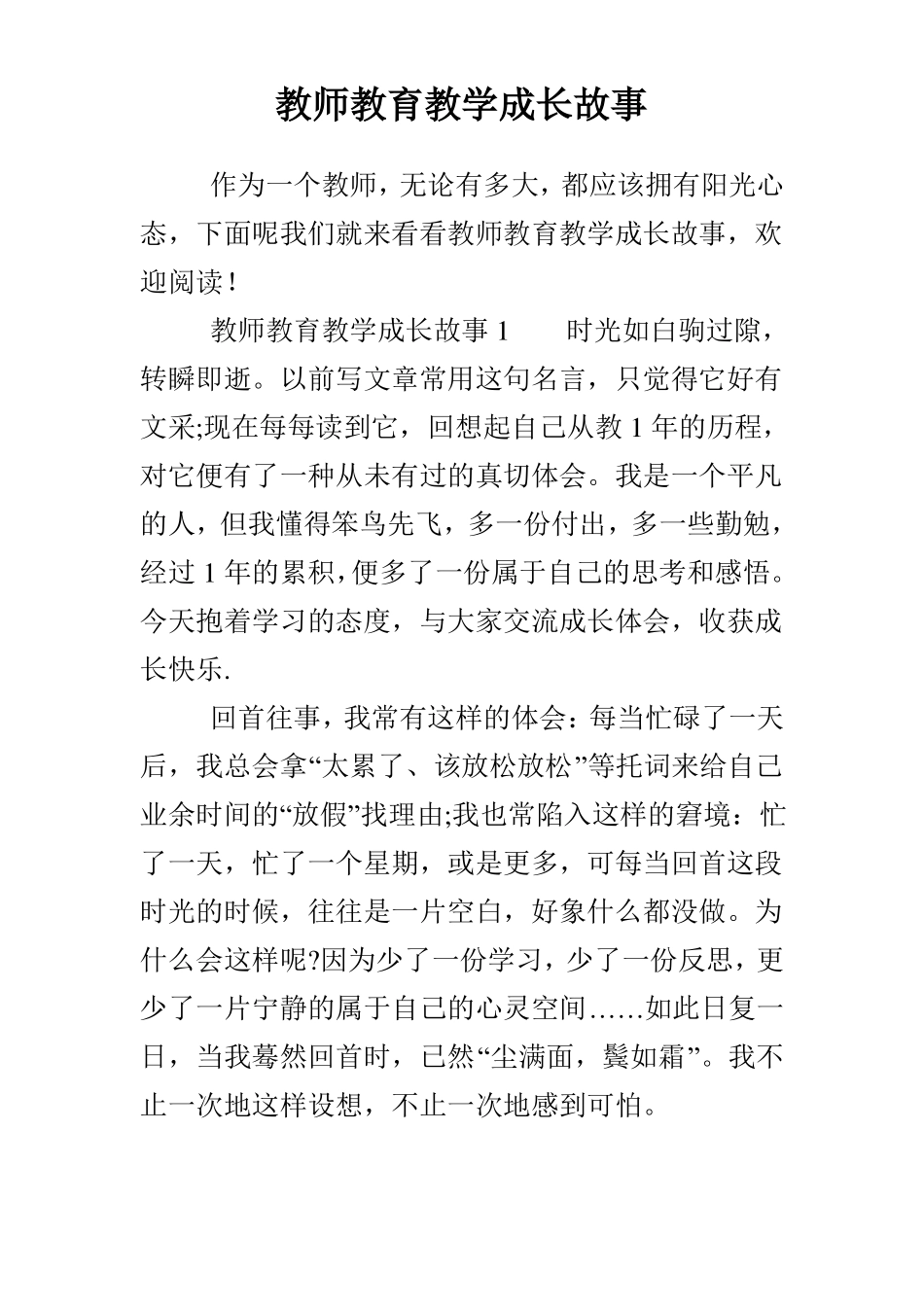 教师教育教学成长故事

作为一个教师，无论有多大，都应该拥有阳光心态，下面呢我们就来看看教师教育教学成长故事，欢迎阅读！

教师教育教学成长故事 1　　时光如白驹过隙，转瞬即逝。以前写文章常用这句名言，只觉得它好有文采;现在每每读到它，回想起自己从教 1 年的历程，对它便有了一种从未有过的真切体会。我是一个平凡的人，但我懂得笨鸟先飞，多一份付出，多一些勤勉，经过 1 年的累积，便多了一份属于自己的思考和感悟。今天抱着学习的态度，与大家交流成长体会，收获成长快乐.

回首往事，我常有这样的体会：每当忙碌了一天后，我总会拿“太累了、该放松放松”等托词来给自己业余时间的“放假”找理由;我也常陷入这样的窘境：忙了一天，忙了一个星期，或是更多，可每当回首这段时光的时候，往往是一片空白，好象什么都没做。为什么会这样呢?因为少了一份学习，少了一份反思，更少了一片宁静的属于自己的心灵空间……如此日复一日，当我蓦然回首时，已然“尘满面，鬓如霜”。我不止一次地这样设想，不止一次地感到可怕。